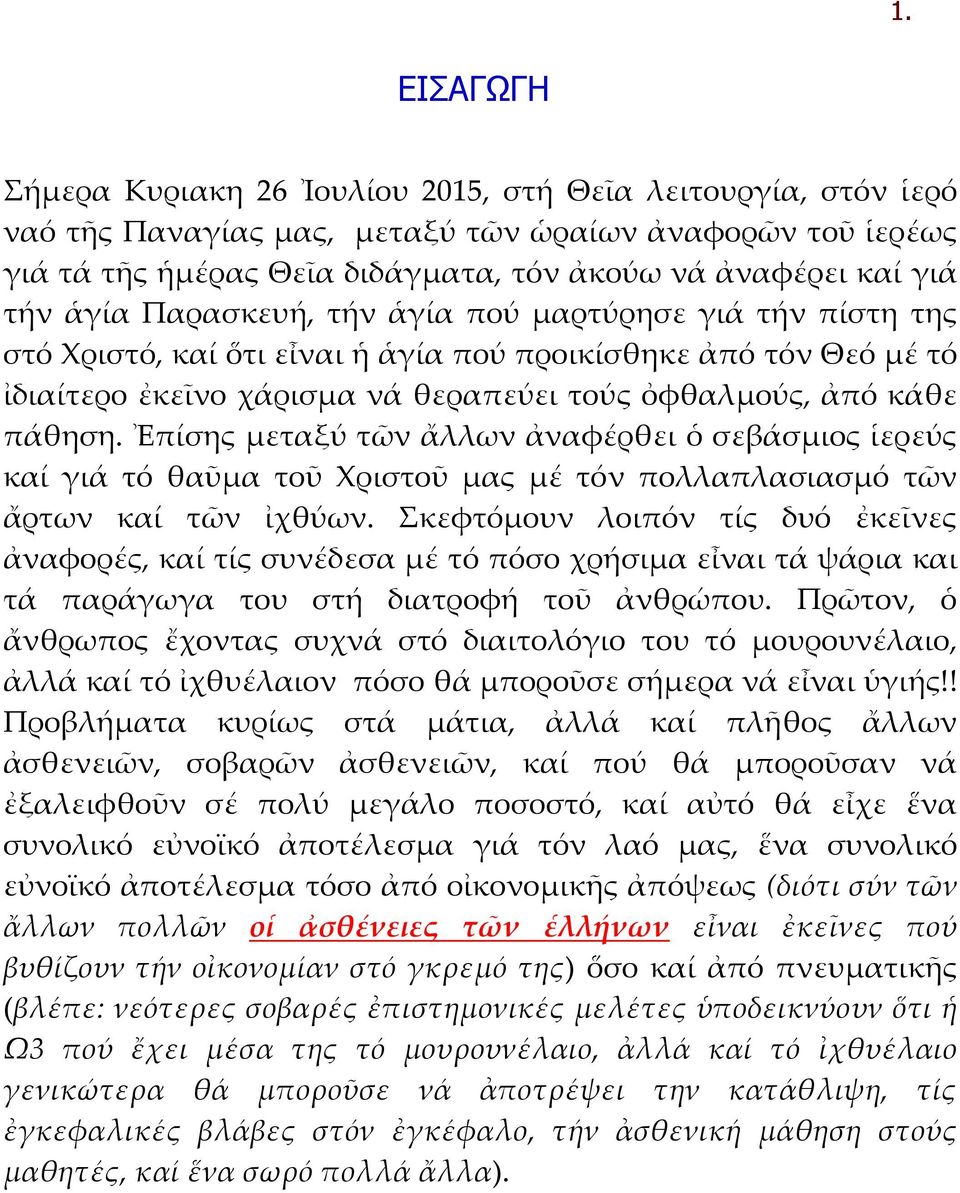 1.

ΕΙΣΑΓΩΓΗ

Σήμερα Κυριακη 26 Ἰουλίου 2015, στή Θεῖα λειτουργία, στόν ἱερό ναό τῆς Παναγίας μας, μεταξύ τῶν ὡραίων ἀναφορῶν τοῦ ἱερέως γιά τά τῆς ἡμέρας Θεῖα διδάγματα, τόν ἀκούω νά ἀναφέρει καί γιά τήν ἁγία Παρασκευή, τήν ἁγία πού μαρτύρησε γιά τήν πίστη της στό Χριστό, καί ὅτι εἶναι ἡ ἁγία πού προικίσθηκε ἀπό τόν Θεό μέ τό ἰδιαίτερο ἐκεῖνο χάρισμα νά θεραπεύει τούς ὀφθαλμούς, ἀπό κάθε πάθηση. Ἐπίσης μεταξύ τῶν ἄλλων ἀναφέρθει ὁ σεβάσμιος ἱερεύς καί γιά τό θαῦμα τοῦ Χριστοῦ μας μέ τόν πολλαπλασιασμό τῶν ἄρτων καί τῶν ἰχθύων. Σκεφτόμουν λοιπόν τίς δυό ἐκεῖνες ἀναφορές, καί τίς συνέδεσα μέ τό πόσο χρήσιμα εἶναι τά ψάρια και τά παράγωγα του στή διατροφή τοῦ ἀνθρώπου. Πρῶτον, ὁ ἄνθρωπος ἔχοντας συχνά στό διαιτολόγιο του τό μουρουνέλαιο, ἀλλά καί τό ἰχθυέλαιον πόσο θά μποροῦσε σήμερα νά εἶναι ὑγιής!! Προβλήματα κυρίως στά μάτια, ἀλλά καί πλῆθος ἄλλων ἀσθενειῶν, σοβαρῶν ἀσθενειῶν, καί πού θά μποροῦσαν νά ἐξαλειφθοῦν σέ πολύ μεγάλο ποσοστό, καί αὐτό θά εἶχε ἕνα συνολικό εὐνοϊκό ἀποτέλεσμα γιά τόν λαό μας, ἕνα συνολικό εὐνοϊκό ἀποτέλεσμα τόσο ἀπό οἰκονομικῆς ἀπόψεως (διότι σύν τῶν ἄλλων πολλῶν οἱ ἀσθένειες τῶν ἑλλήνων εἶναι ἐκεῖνες πού βυθίζουν τήν οἰκονομίαν στό γκρεμό της) ὅσο καί ἀπό πνευματικῆς (βλέπε: νεότερες σοβαρές ἐπιστημονικές μελέτες ὑποδεικνύουν ὅτι ἡ Ω3 πού ἔχει μέσα της τό μουρουνέλαιο, ἀλλά καί τό ἰχθυέλαιο γενικώτερα θά μποροῦσε νά ἀποτρέψει την κατάθλιψη, τίς ἐγκεφαλικές βλάβες στόν ἐγκέφαλο, τήν ἀσθενική μάθηση στούς μαθητές, καί ἕνα σωρό πολλά ἄλλα).